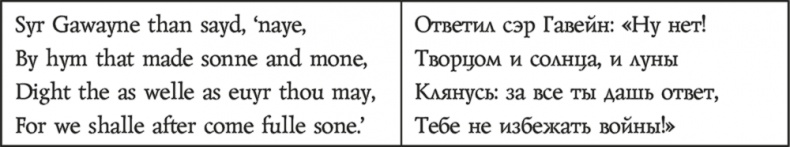 | Syr Gawayne than sayd, 'naye, By hym that made sonne and mone, Dight the as welle as euyr thou may, For we shalle after come fulle sone.' | Ответил сэр Гавейн: «Ну нет! Творцом и солнца, и луны Клянусь: за все ты дашь ответ, Тебе не избежать войны!» |
|---|---|